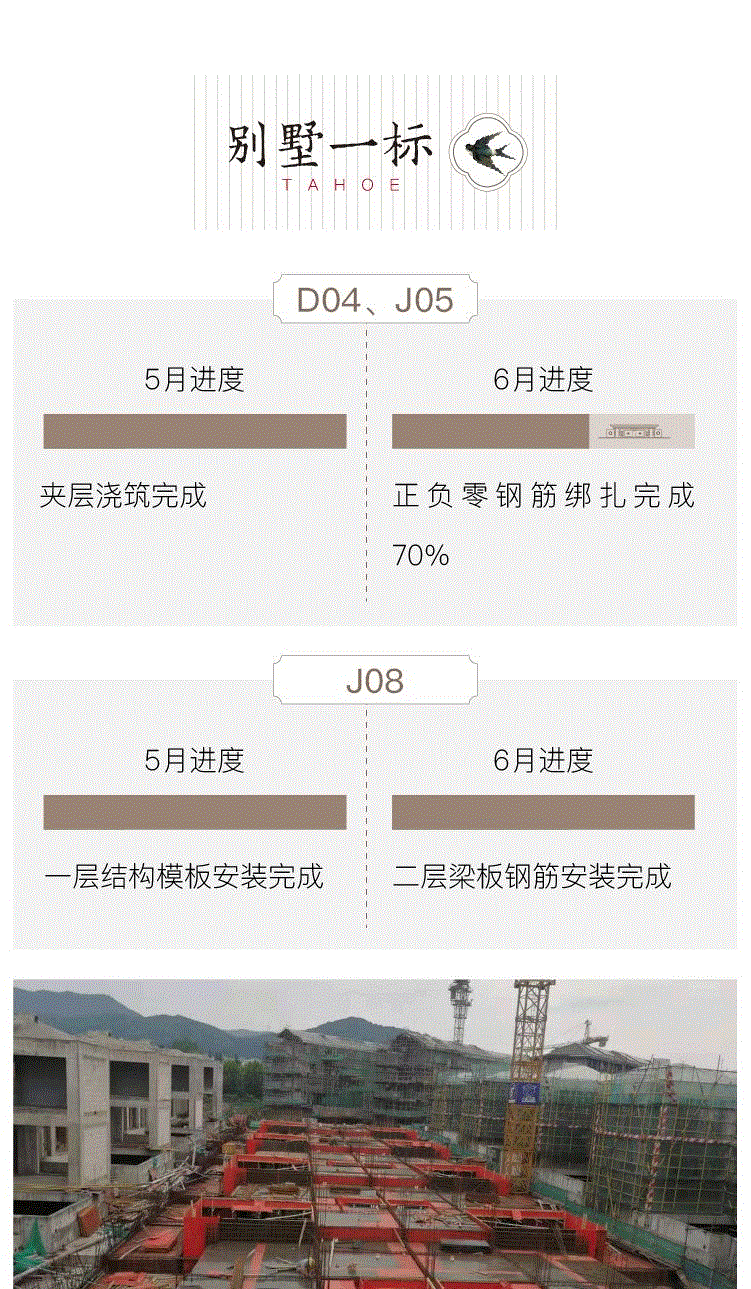 别墅一标
TAHOE

D04、J05

5月进度

夹层浇筑完成

6月进度

正负零钢筋绑扎完成70%

J08

5月进度

一层结构模板安装完成

6月进度

二层梁板钢筋安装完成